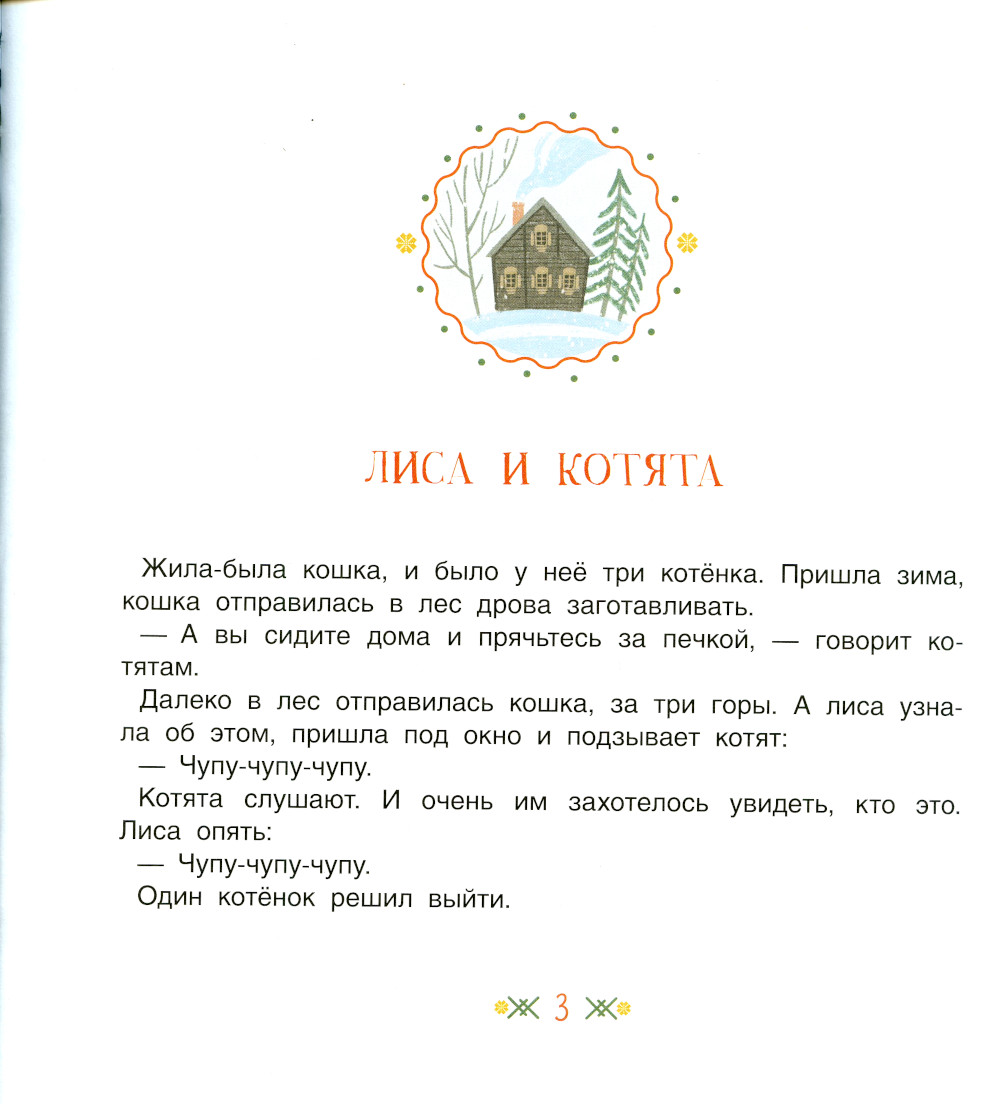 ЛИСА И КОТЯТА

Жила-была кошка, и было у неё три котёнка. Пришла зима, кошка отправилась в лес дрова заготавливать.

— А вы сидите дома и прячьтесь за печкой, — говорит котятам.

Далеко в лес отправилась кошка, за три горы. А лиса узнала об этом, пришла под окно и подзывает котят:

— Чупу-чупу-чупу.

Котята слушают. И очень им захотелось увидеть, кто это. Лиса опять:

— Чупу-чупу-чупу.

Один котёнок решил выйти.

3